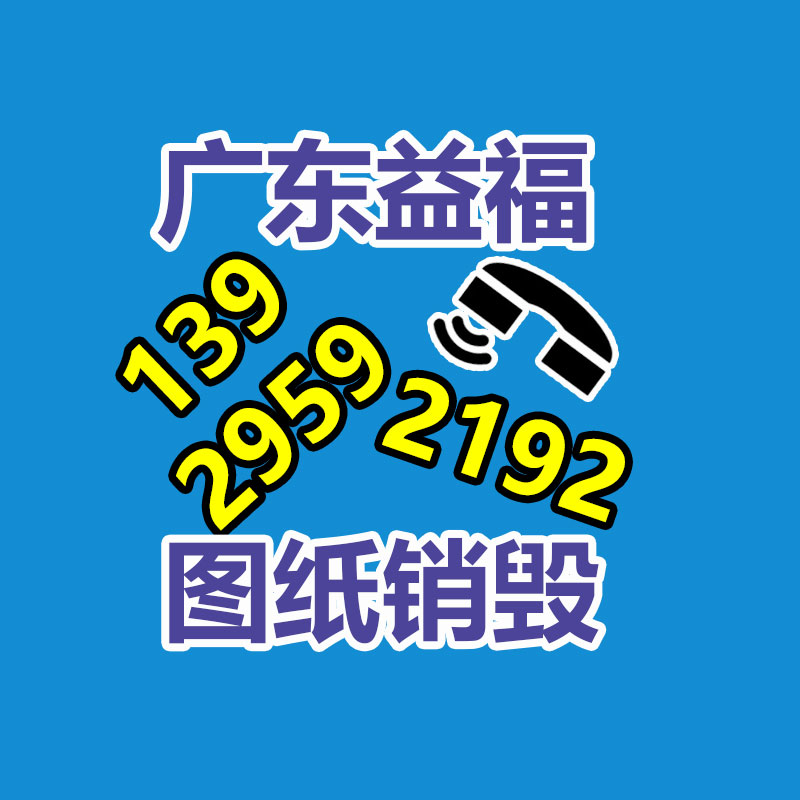 广东益福

139
2959
2192

图纸销毁